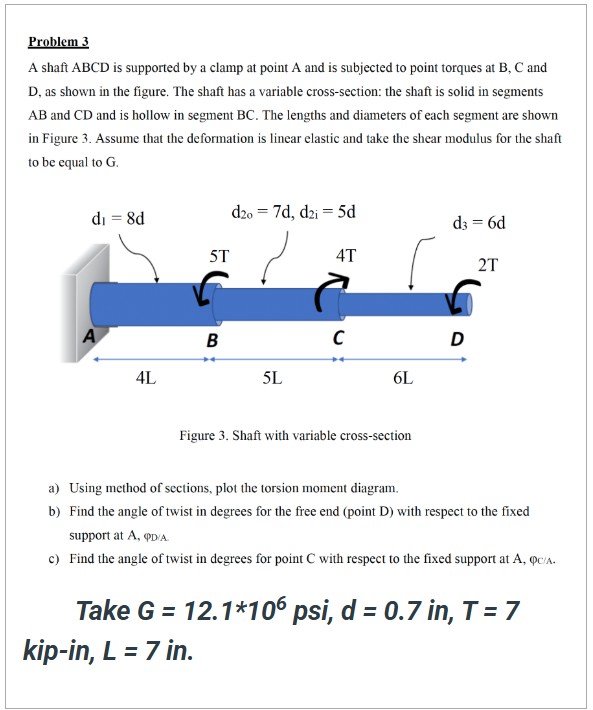 Problem 3

A shaft ABCD is supported by a clamp at point A and is subjected to point torques at B, C and D, as shown in the figure. The shaft has a variable cross-section: the shaft is solid in segments AB and CD and is hollow in segment BC. The lengths and diameters of each segment are shown in Figure 3. Assume that the deformation is linear elastic and take the shear modulus for the shaft to be equal to G.

$d_1 = 8d$

$d_{2o} = 7d$, $d_{2i} = 5d$

$d_3 = 6d$

5T

4T

2T

A

B

C

D

4L

5L

6L

Figure 3. Shaft with variable cross-section

a) Using method of sections, plot the torsion moment diagram.

b) Find the angle of twist in degrees for the free end (point D) with respect to the fixed support at A, $\varphi_{D/A}$.

c) Find the angle of twist in degrees for point C with respect to the fixed support at A, $\varphi_{C/A}$.

Take G = $12.1*10^6$ psi, d = 0.7 in, T = 7 kip-in, L = 7 in.